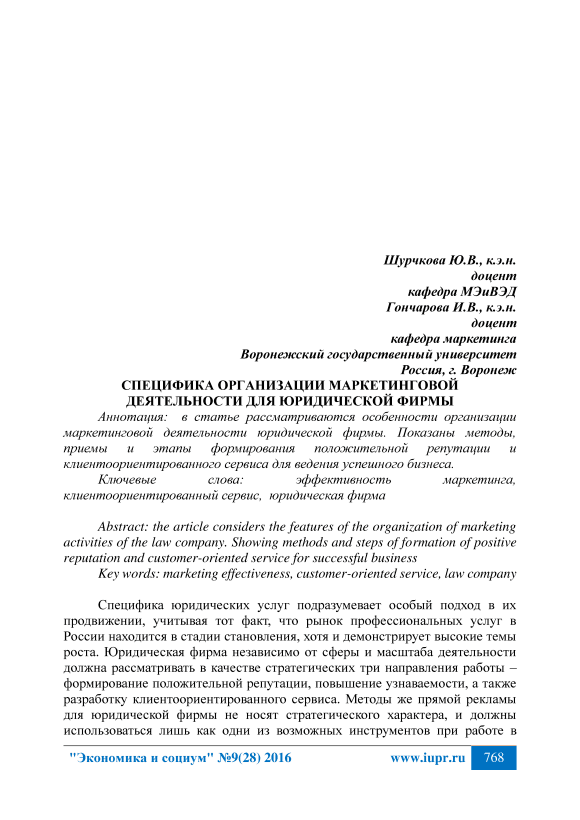 Шурчкова Ю.В., к.э.н.
доцент
кафедра МЭиВЭД
Гончарова И.В., к.э.н.
доцент
кафедра маркетинга
Воронежский государственный университет
Россия, г. Воронеж

СПЕЦИФИКА ОРГАНИЗАЦИИ МАРКЕТИНГОВОЙ ДЕЯТЕЛЬНОСТИ ДЛЯ ЮРИДИЧЕСКОЙ ФИРМЫ

Аннотация: в статье рассматриваются особенности организации маркетинговой деятельности юридической фирмы. Показаны методы, приемы и этапы формирования положительной репутации и клиентоориентированного сервиса для ведения успешного бизнеса.

Ключевые слова: эффективность маркетинга, клиентоориентированный сервис, юридическая фирма

Abstract: the article considers the features of the organization of marketing activities of the law company. Showing methods and steps of formation of positive reputation and customer-oriented service for successful business

Key words: marketing effectiveness, customer-oriented service, law company

Специфика юридических услуг подразумевает особый подход в их продвижении, учитывая тот факт, что рынок профессиональных услуг в России находится в стадии становления, хотя и демонстрирует высокие темы роста. Юридическая фирма независимо от сферы и масштаба деятельности должна рассматривать в качестве стратегических три направления работы – формирование положительной репутации, повышение узнаваемости, а также разработку клиентоориентированного сервиса. Методы же прямой рекламы для юридической фирмы не носят стратегического характера, и должны использоваться лишь как одни из возможных инструментов при работе в

"Экономика и социум" №9(28) 2016 www.iupr.ru 768